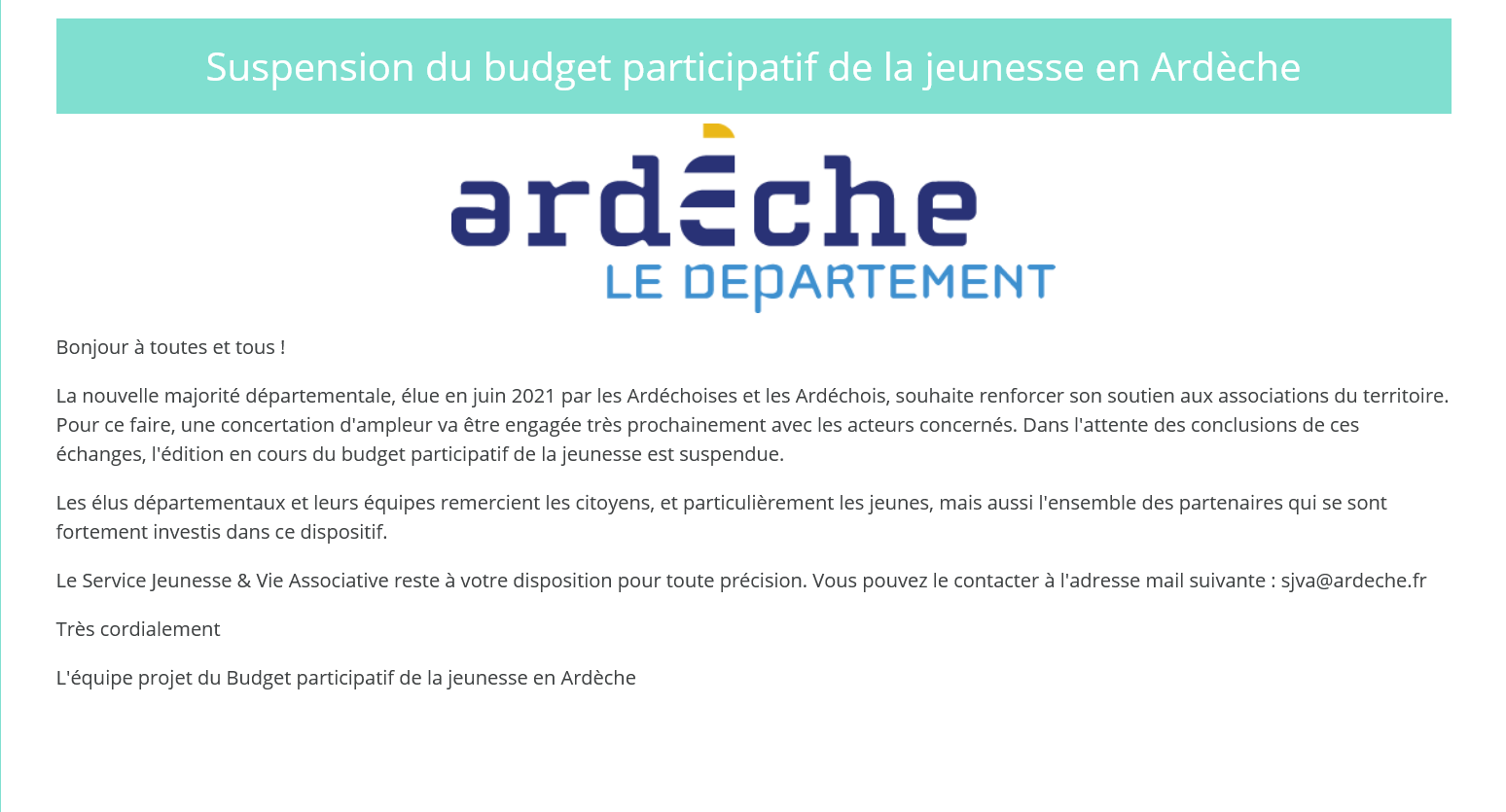 Suspension du budget participatif de la jeunesse en Ardèche

ardèche
LE DEPARTEMENT

Bonjour à toutes et tous !

La nouvelle majorité départementale, élue en juin 2021 par les Ardéchoises et les Ardéchois, souhaite renforcer son soutien aux associations du territoire. Pour ce faire, une concertation d'ampleur va être engagée très prochainement avec les acteurs concernés. Dans l'attente des conclusions de ces échanges, l'édition en cours du budget participatif de la jeunesse est suspendue.

Les élus départementaux et leurs équipes remercient les citoyens, et particulièrement les jeunes, mais aussi l'ensemble des partenaires qui se sont fortement investis dans ce dispositif.

Le Service Jeunesse & Vie Associative reste à votre disposition pour toute précision. Vous pouvez le contacter à l'adresse mail suivante : sjva@ardeche.fr

Très cordialement

L'équipe projet du Budget participatif de la jeunesse en Ardèche